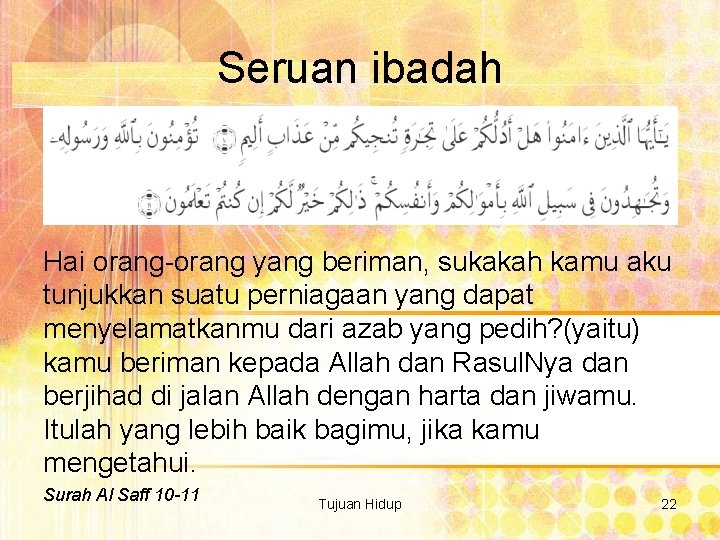 Seruan ibadah

يَٰٓأَيُّهَا ٱلَّذِينَ ءَامَنُوا۟ هَلْ أَدُلُّكُمْ عَلَىٰ تِجَٰرَةٍ تُنجِيكُم مِّنْ عَذَابٍ أَلِيمٍ ۝ تُؤْمِنُونَ بِٱللَّهِ وَرَسُولِهِۦ وَتُجَٰهِدُونَ فِى سَبِيلِ ٱللَّهِ بِأَمْوَٰلِكُمْ وَأَنفُسِكُمْ ۚ ذَٰلِكُمْ خَيْرٌ لَّكُمْ إِن كُنتُمْ تَعْلَمُونَ ۝

Hai orang-orang yang beriman, sukakah kamu aku tunjukkan suatu perniagaan yang dapat menyelamatkanmu dari azab yang pedih?(yaitu) kamu beriman kepada Allah dan RasulNya dan berjihad di jalan Allah dengan harta dan jiwamu. Itulah yang lebih baik bagimu, jika kamu mengetahui.

Surah Al Saff 10-11

Tujuan Hidup

22